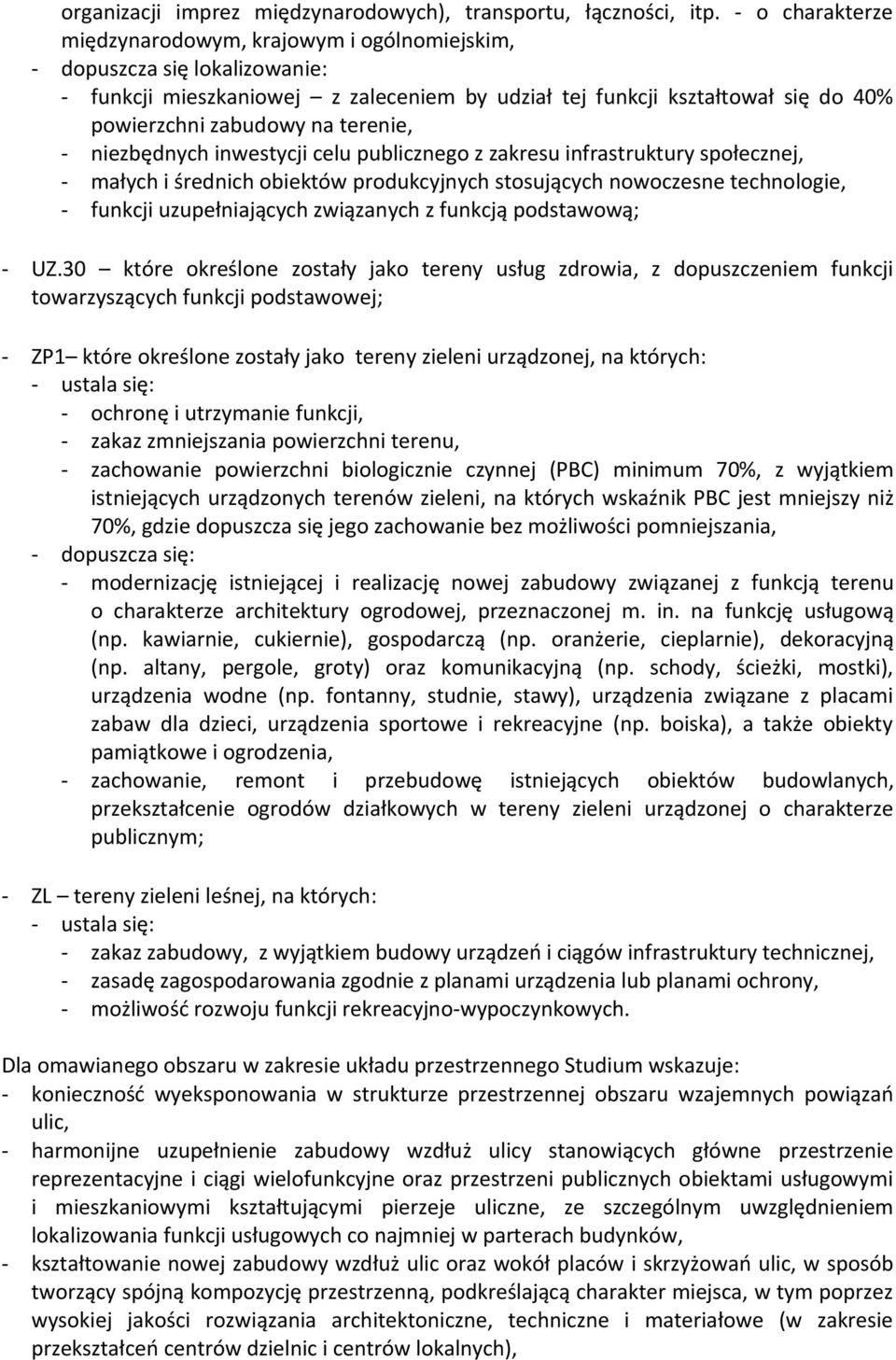 organizacji imprez międzynarodowych), transportu, łączności, itp. - o charakterze międzynarodowym, krajowym i ogólnomiejskim,
- dopuszcza się lokalizowanie:
- funkcji mieszkaniowej – z zaleceniem by udział tej funkcji kształtował się do 40% powierzchni zabudowy na terenie,
- niezbędnych inwestycji celu publicznego z zakresu infrastruktury społecznej,
- małych i średnich obiektów produkcyjnych stosujących nowoczesne technologie,
- funkcji uzupełniających związanych z funkcją podstawową;

- UZ.30 – które określone zostały jako tereny usług zdrowia, z dopuszczeniem funkcji towarzyszących funkcji podstawowej;

- ZP1 – które określone zostały jako tereny zieleni urządzonej, na których:
- ustala się:
- ochronę i utrzymanie funkcji,
- zakaz zmniejszania powierzchni terenu,
- zachowanie powierzchni biologicznie czynnej (PBC) minimum 70%, z wyjątkiem istniejących urządzonych terenów zieleni, na których wskaźnik PBC jest mniejszy niż 70%, gdzie dopuszcza się jego zachowanie bez możliwości pomniejszania,
- dopuszcza się:
- modernizację istniejącej i realizację nowej zabudowy związanej z funkcją terenu o charakterze architektury ogrodowej, przeznaczonej m. in. na funkcję usługową (np. kawiarnie, cukiernie), gospodarczą (np. oranżerie, cieplarnie), dekoracyjną (np. altany, pergole, groty) oraz komunikacyjną (np. schody, ścieżki, mostki), urządzenia wodne (np. fontanny, studnie, stawy), urządzenia związane z placami zabaw dla dzieci, urządzenia sportowe i rekreacyjne (np. boiska), a także obiekty pamiątkowe i ogrodzenia,
- zachowanie, remont i przebudowę istniejących obiektów budowlanych, przekształcenie ogrodów działkowych w tereny zieleni urządzonej o charakterze publicznym;

- ZL – tereny zieleni leśnej, na których:
- ustala się:
- zakaz zabudowy, z wyjątkiem budowy urządzeń i ciągów infrastruktury technicznej,
- zasadę zagospodarowania zgodnie z planami urządzenia lub planami ochrony,
- możliwość rozwoju funkcji rekreacyjno-wypoczynkowych.

Dla omawianego obszaru w zakresie układu przestrzennego Studium wskazuje:
- konieczność wyeksponowania w strukturze przestrzennej obszaru wzajemnych powiązań ulic,
- harmonijne uzupełnienie zabudowy wzdłuż ulicy stanowiących główne przestrzenie reprezentacyjne i ciągi wielofunkcyjne oraz przestrzeni publicznych obiektami usługowymi i mieszkaniowymi kształtującymi pierzeje uliczne, ze szczególnym uwzględnieniem lokalizowania funkcji usługowych co najmniej w parterach budynków,
- kształtowanie nowej zabudowy wzdłuż ulic oraz wokół placów i skrzyżowań ulic, w sposób tworzący spójną kompozycję przestrzenną, podkreślającą charakter miejsca, w tym poprzez wysokiej jakości rozwiązania architektoniczne, techniczne i materiałowe (w zakresie przekształceń centrów dzielnic i centrów lokalnych),